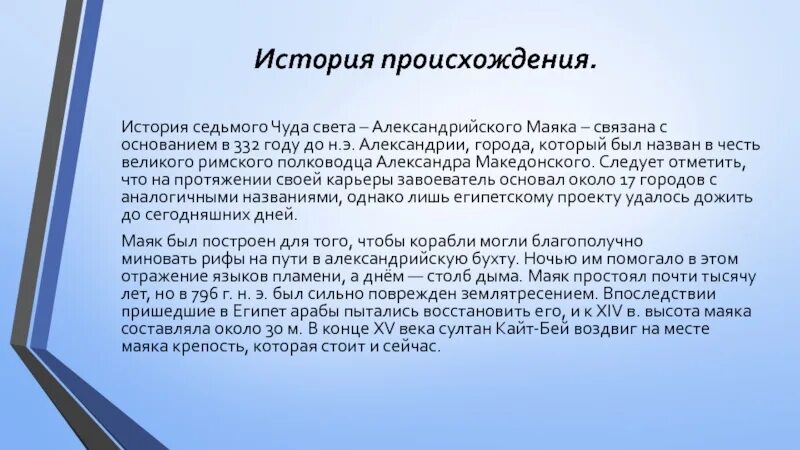 История происхождения.

История седьмого Чуда света – Александрийского Маяка – связана с основанием в 332 году до н.э. Александрии, города, который был назван в честь великого римского полководца Александра Македонского. Следует отметить, что на протяжении своей карьеры завоеватель основал около 17 городов с аналогичными названиями, однако лишь египетскому проекту удалось дожить до сегодняшних дней.

Маяк был построен для того, чтобы корабли могли благополучно миновать рифы на пути в александрийскую бухту. Ночью им помогало в этом отражение языков пламени, а днём — столб дыма. Маяк простоял почти тысячу лет, но в 796 г. н. э. был сильно поврежден землятресением. Впоследствии пришедшие в Египет арабы пытались восстановить его, и к XIV в. высота маяка составляла около 30 м. В конце XV века султан Кайт-Бей воздвиг на месте маяка крепость, которая стоит и сейчас.